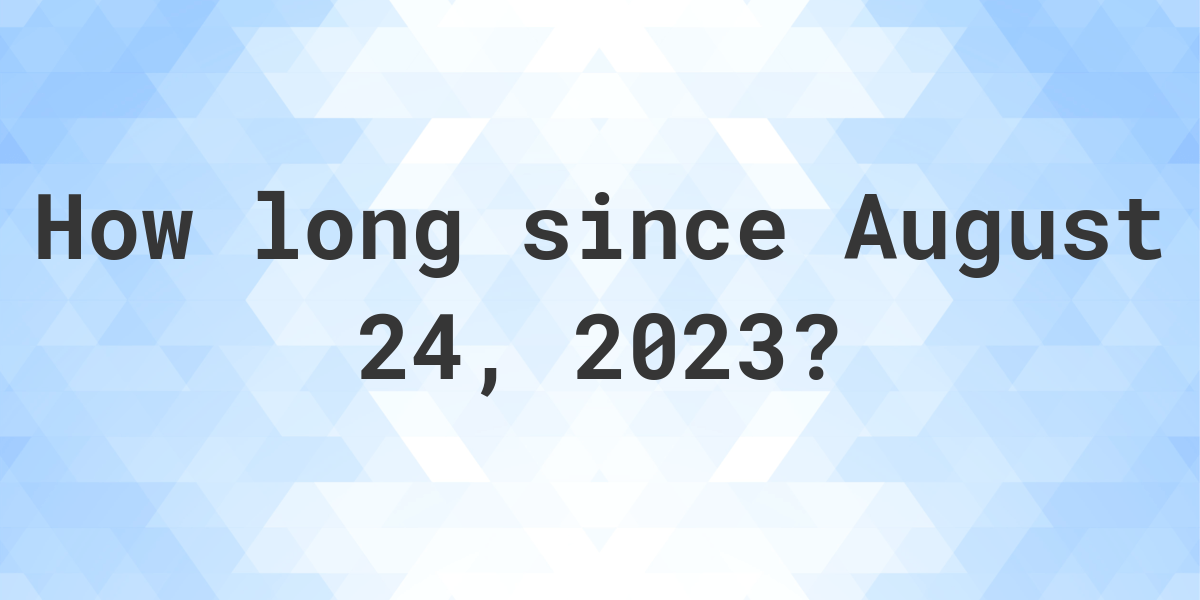 How long since August 24, 2023?